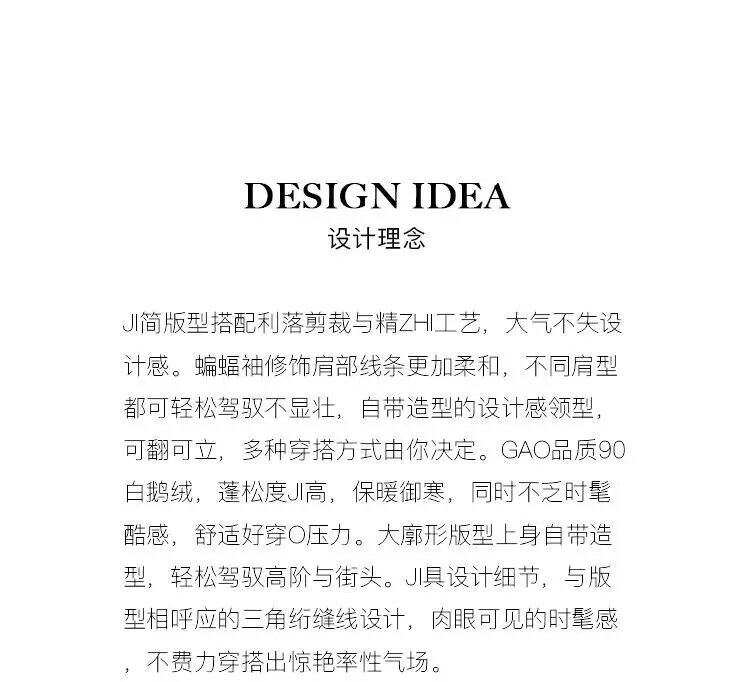 DESIGN IDEA
设计理念

JI简版型搭配利落剪裁与精ZHI工艺，大气不失设计感。蝙蝠袖修饰肩部线条更加柔和，不同肩型都可轻松驾驭不显壮，自带造型的设计感领型，可翻可立，多种穿搭方式由你决定。GAO品质90白鹅绒，蓬松度JI高，保暖御寒，同时不乏时髦酷感，舒适好穿O压力。大廓形版型上身自带造型，轻松驾驭高阶与街头。JI具设计细节，与版型相呼应的三角绗缝线设计，肉眼可见的时髦感，不费力穿搭出惊艳率性气场。